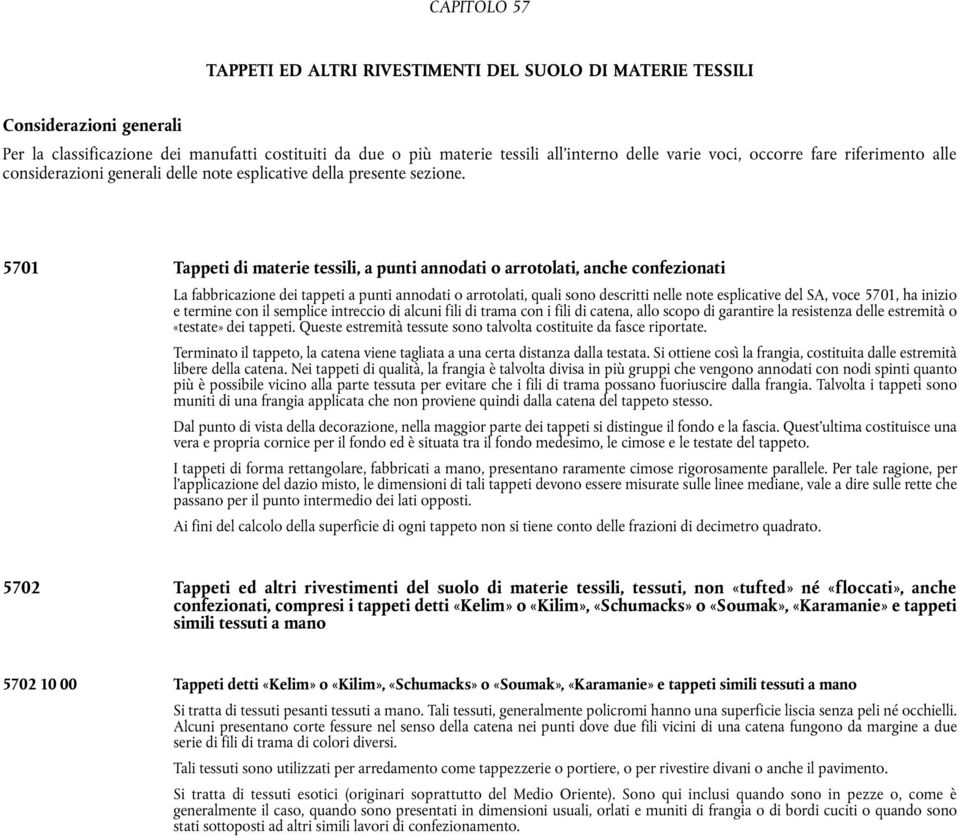 CAPITOLO 57

TAPPETI ED ALTRI RIVESTIMENTI DEL SUOLO DI MATERIE TESSILI

Considerazioni generali

Per la classificazione dei manufatti costituiti da due o più materie tessili all'interno delle varie voci, occorre fare riferimento alle considerazioni generali delle note esplicative della presente sezione.

5701 Tappeti di materie tessili, a punti annodati o arrotolati, anche confezionati

La fabbricazione dei tappeti a punti annodati o arrotolati, quali sono descritti nelle note esplicative del SA, voce 5701, ha inizio e termine con il semplice intreccio di alcuni fili di trama con i fili di catena, allo scopo di garantire la resistenza delle estremità o «testate» dei tappeti. Queste estremità tessute sono talvolta costituite da fasce riportate.

Terminato il tappeto, la catena viene tagliata a una certa distanza dalla testata. Si ottiene così la frangia, costituita dalle estremità libere della catena. Nei tappeti di qualità, la frangia è talvolta divisa in più gruppi che vengono annodati con nodi spinti quanto più è possibile vicino alla parte tessuta per evitare che i fili di trama possano fuoriuscire dalla frangia. Talvolta i tappeti sono muniti di una frangia applicata che non proviene quindi dalla catena del tappeto stesso.

Dal punto di vista della decorazione, nella maggior parte dei tappeti si distingue il fondo e la fascia. Quest'ultima costituisce una vera e propria cornice per il fondo ed è situata tra il fondo medesimo, le cimose e le testate del tappeto.

I tappeti di forma rettangolare, fabbricati a mano, presentano raramente cimose rigorosamente parallele. Per tale ragione, per l'applicazione del dazio misto, le dimensioni di tali tappeti devono essere misurate sulle linee mediane, vale a dire sulle rette che passano per il punto intermedio dei lati opposti.

Ai fini del calcolo della superficie di ogni tappeto non si tiene conto delle frazioni di decimetro quadrato.

5702 Tappeti ed altri rivestimenti del suolo di materie tessili, tessuti, non «tufted» né «floccati», anche confezionati, compresi i tappeti detti «Kelim» o «Kilim», «Schumacks» o «Soumak», «Karamanie» e tappeti simili tessuti a mano

5702 10 00 Tappeti detti «Kelim» o «Kilim», «Schumacks» o «Soumak», «Karamanie» e tappeti simili tessuti a mano

Si tratta di tessuti pesanti tessuti a mano. Tali tessuti, generalmente policromi hanno una superficie liscia senza peli né occhielli. Alcuni presentano corte fessure nel senso della catena nei punti dove due fili vicini di una catena fungono da margine a due serie di fili di trama di colori diversi.

Tali tessuti sono utilizzati per arredamento come tappezzerie o portiere, o per rivestire divani o anche il pavimento.

Si tratta di tessuti esotici (originari soprattutto del Medio Oriente). Sono qui inclusi quando sono in pezze o, come è generalmente il caso, quando sono presentati in dimensioni usuali, orlati e muniti di frangia o di bordi cuciti o quando sono stati sottoposti ad altri simili lavori di confezionamento.